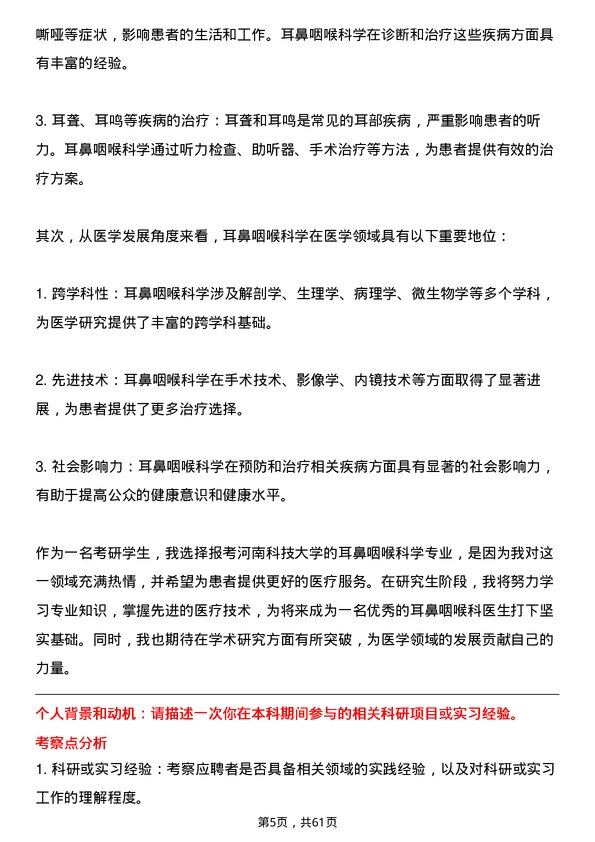 嘶哑等症状，影响患者的生活和工作。耳鼻咽喉科学在诊断和治疗这些疾病方面具有丰富的经验。

3. 耳聋、耳鸣等疾病的治疗：耳聋和耳鸣是常见的耳部疾病，严重影响患者的听力。耳鼻咽喉科学通过听力检查、助听器、手术治疗等方法，为患者提供有效的治疗方案。

其次，从医学发展角度来看，耳鼻咽喉科学在医学领域具有以下重要地位：

1. 跨学科性：耳鼻咽喉科学涉及解剖学、生理学、病理学、微生物学等多个学科，为医学研究提供了丰富的跨学科基础。

2. 先进技术：耳鼻咽喉科学在手术技术、影像学、内镜技术等方面取得了显著进展，为患者提供了更多治疗选择。

3. 社会影响力：耳鼻咽喉科学在预防和治疗相关疾病方面具有显著的社会影响力，有助于提高公众的健康意识和健康水平。

作为一名考研学生，我选择报考河南科技大学的耳鼻咽喉科学专业，是因为我对这一领域充满热情，并希望为患者提供更好的医疗服务。在研究生阶段，我将努力学习专业知识，掌握先进的医疗技术，为将来成为一名优秀的耳鼻咽喉科医生打下坚实基础。同时，我也期待在学术研究方面有所突破，为医学领域的发展贡献自己的力量。

个人背景和动机：请描述一次你在本科期间参与的相关科研项目或实习经验。

考察点分析

1. 科研或实习经验：考察应聘者是否具备相关领域的实践经验，以及对科研或实习工作的理解程度。

第5页，共61页